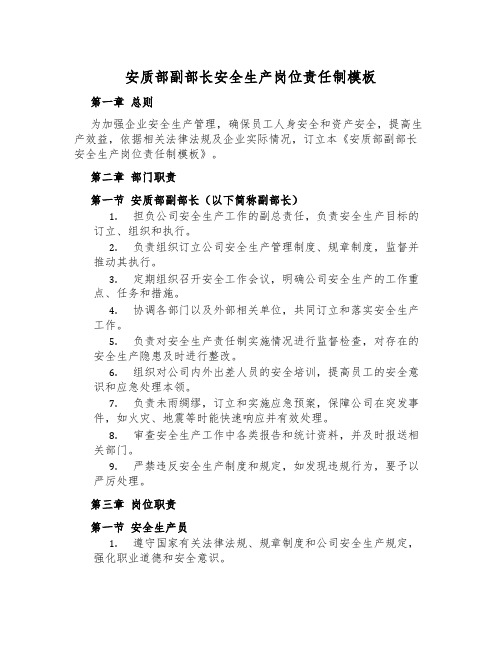 安质部副部长安全生产岗位责任制模板

第一章 总则

为加强企业安全生产管理，确保员工人身安全和资产安全，提高生产效益，依据相关法律法规及企业实际情况，订立本《安质部副部长安全生产岗位责任制模板》。

第二章 部门职责

第一节 安质部副部长（以下简称副部长）

1. 担负公司安全生产工作的副总责任，负责安全生产目标的订立、组织和执行。

2. 负责组织订立公司安全生产管理制度、规章制度，监督并推动其执行。

3. 定期组织召开安全工作会议，明确公司安全生产的工作重点、任务和措施。

4. 协调各部门以及外部相关单位，共同订立和落实安全生产工作。

5. 负责对安全生产责任制实施情况进行监督检查，对存在的安全生产隐患及时进行整改。

6. 组织对公司内外出差人员的安全培训，提高员工的安全意识和应急处理本领。

7. 负责未雨绸缪，订立和实施应急预案，保障公司在突发事件，如火灾、地震等时能快速响应并有效处理。

8. 审查安全生产工作中各类报告和统计资料，并及时报送相关部门。

9. 严禁违反安全生产制度和规定，如发现违规行为，要予以严厉处理。

第三章 岗位职责

第一节 安全生产员

1. 遵守国家有关法律法规、规章制度和公司安全生产规定，强化职业道德和安全意识。